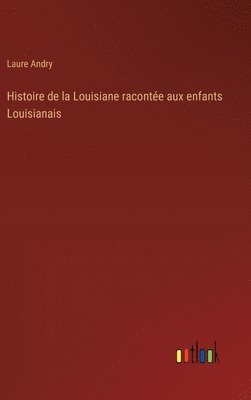 Laure Andry

Histoire de la Louisiane racontée aux enfants Louisianais

outlook